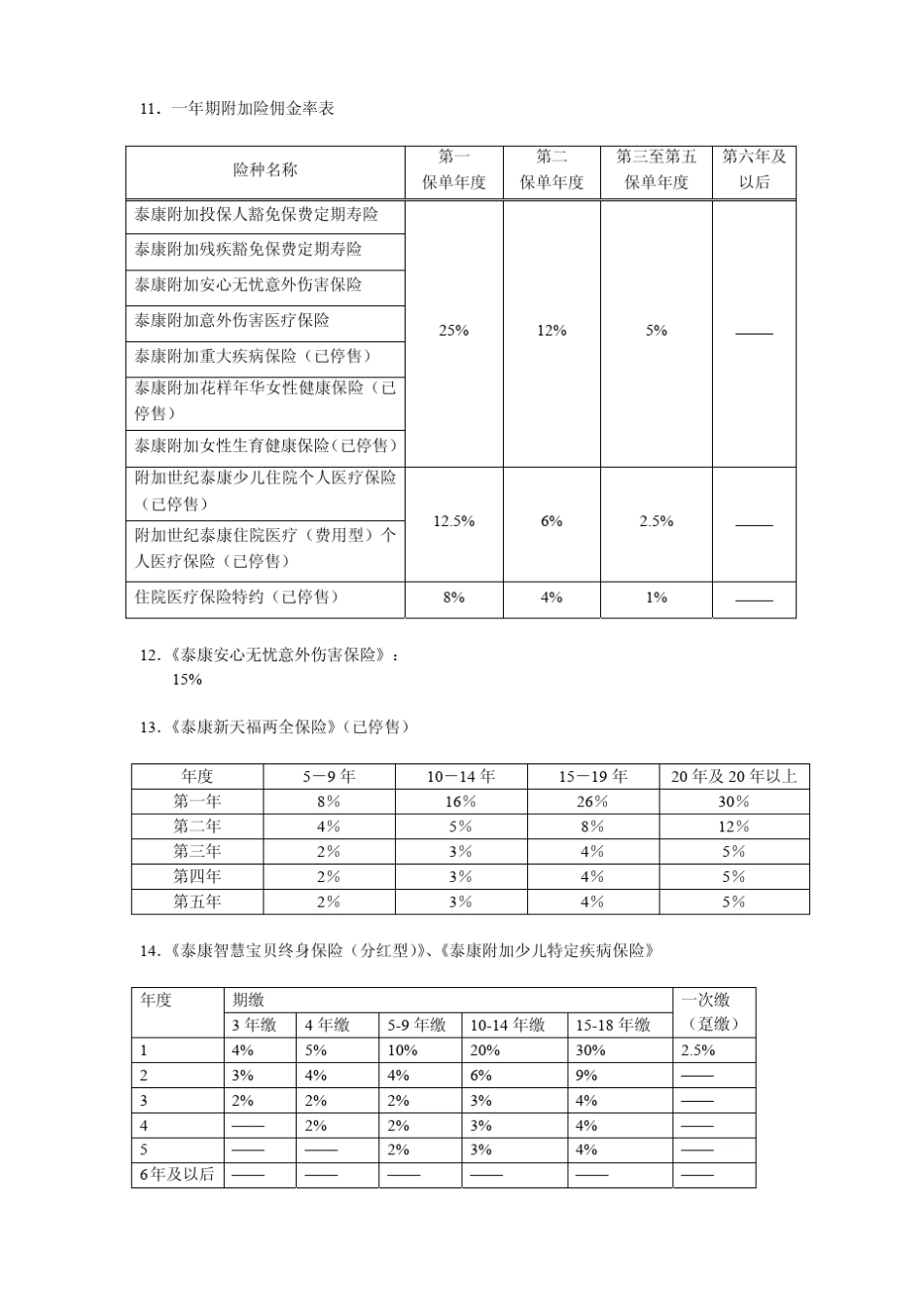 11．一年期附加险佣金率表

| 险种名称 | 第一保单年度 | 第二保单年度 | 第三至第五保单年度 | 第六年及以后 |
|---|---|---|---|---|
| 泰康附加投保人豁免保费定期寿险 | 25% | 12% | 5% | —— |
| 泰康附加残疾豁免保费定期寿险 |  |  |  |  |
| 泰康附加安心无忧意外伤害保险 |  |  |  |  |
| 泰康附加意外伤害医疗保险 |  |  |  |  |
| 泰康附加重大疾病保险（已停售） |  |  |  |  |
| 泰康附加花样年华女性健康保险（已停售） |  |  |  |  |
| 泰康附加女性生育健康保险（已停售） |  |  |  |  |
| 附加世纪泰康少儿住院个人医疗保险（已停售） | 12.5% | 6% | 2.5% | —— |
| 附加世纪泰康住院医疗（费用型）个人医疗保险（已停售） |  |  |  |  |
| 住院医疗保险特约（已停售） | 8% | 4% | 1% | —— |

12.《泰康安心无忧意外伤害保险》：
15%

13.《泰康新天福两全保险》（已停售）

| 年度 | 5－9年 | 10－14年 | 15－19年 | 20年及20年以上 |
|---|---|---|---|---|
| 第一年 | 8% | 16% | 26% | 30% |
| 第二年 | 4% | 5% | 8% | 12% |
| 第三年 | 2% | 3% | 4% | 5% |
| 第四年 | 2% | 3% | 4% | 5% |
| 第五年 | 2% | 3% | 4% | 5% |

14.《泰康智慧宝贝终身保险（分红型）》、《泰康附加少儿特定疾病保险》

| 年度 | 期缴 |  |  |  |  | 一次缴（趸缴） |
|---|---|---|---|---|---|---|
|  | 3年缴 | 4年缴 | 5-9年缴 | 10-14年缴 | 15-18年缴 |  |
| 1 | 4% | 5% | 10% | 20% | 30% | 2.5% |
| 2 | 3% | 4% | 4% | 6% | 9% | —— |
| 3 | 2% | 2% | 2% | 3% | 4% | —— |
| 4 | —— | 2% | 2% | 3% | 4% | —— |
| 5 | —— | —— | 2% | 3% | 4% | —— |
| 6年及以后 | —— | —— | —— | —— | —— | —— |